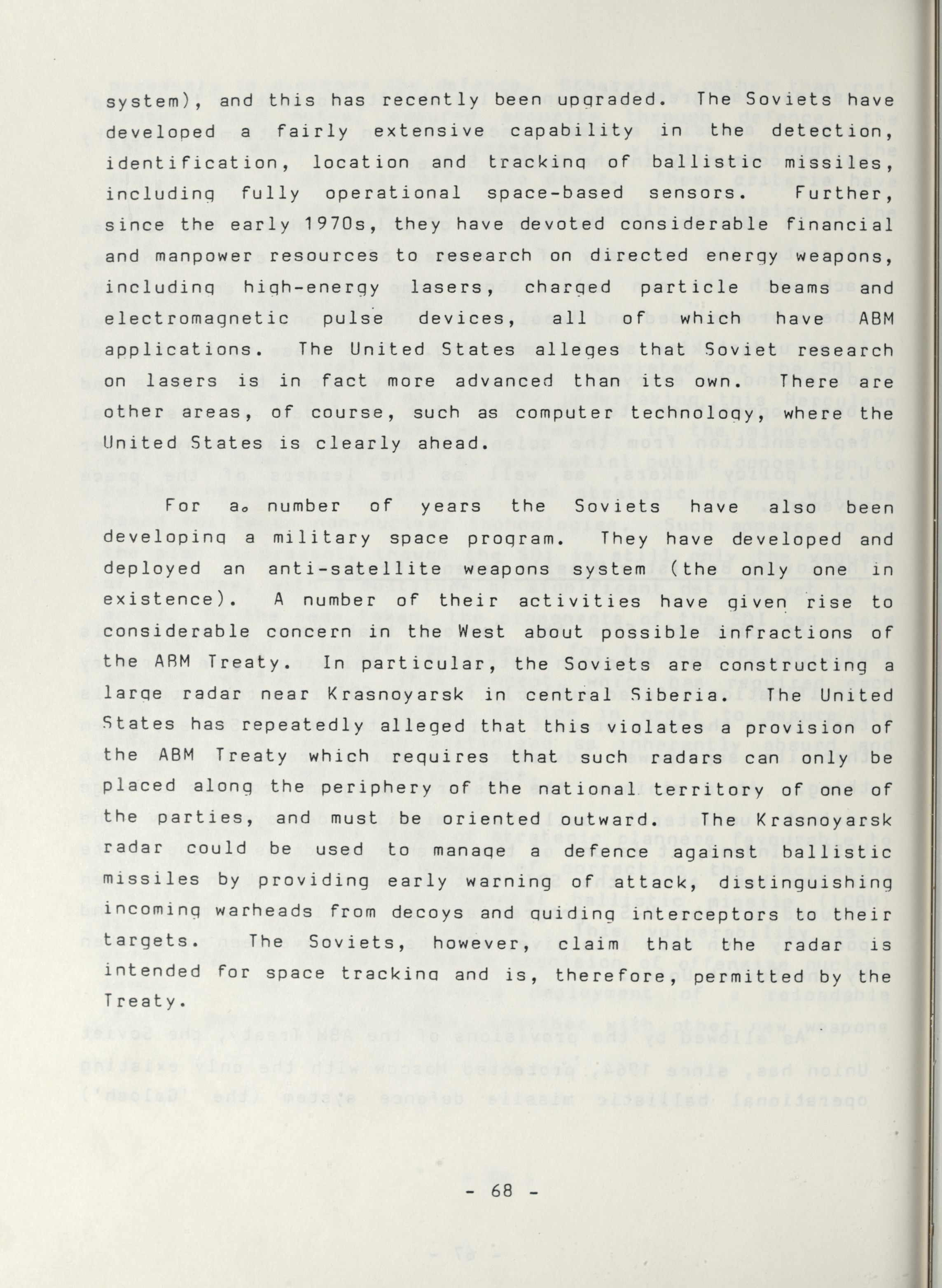 system), and this has recently been upgraded. The Soviets have developed a fairly extensive capability in the detection, identification, location and tracking of ballistic missiles, including fully operational space-based sensors. Further, since the early 1970s, they have devoted considerable financial and manpower resources to research on directed energy weapons, including high-energy lasers, charged particle beams and electromagnetic pulse devices, all of which have ABM applications. The United States alleges that Soviet research on lasers is in fact more advanced than its own. There are other areas, of course, such as computer technology, where the United States is clearly ahead.

For a number of years the Soviets have also been developing a military space program. They have developed and deployed an anti-satellite weapons system (the only one in existence). A number of their activities have given rise to considerable concern in the West about possible infractions of the ABM Treaty. In particular, the Soviets are constructing a large radar near Krasnoyarsk in central Siberia. The United States has repeatedly alleged that this violates a provision of the ABM Treaty which requires that such radars can only be placed along the periphery of the national territory of one of the parties, and must be oriented outward. The Krasnoyarsk radar could be used to manage a defence against ballistic missiles by providing early warning of attack, distinguishing incoming warheads from decoys and guiding interceptors to their targets. The Soviets, however, claim that the radar is intended for space tracking and is, therefore, permitted by the Treaty.

- 68 -